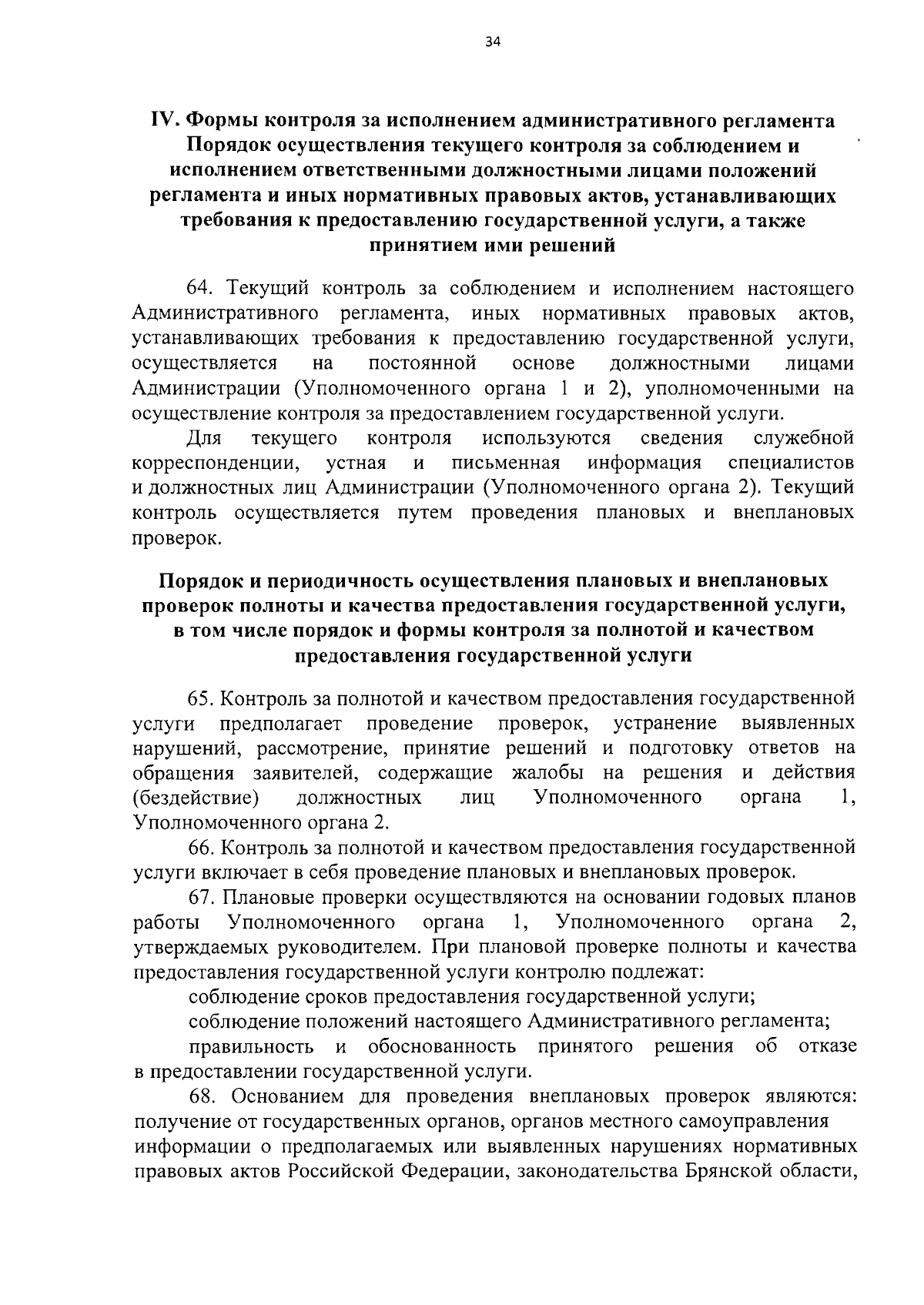 34

IV. Формы контроля за исполнением административного регламента
Порядок осуществления текущего контроля за соблюдением и исполнением ответственными должностными лицами положений регламента и иных нормативных правовых актов, устанавливающих требования к предоставлению государственной услуги, а также принятием ими решений

64. Текущий контроль за соблюдением и исполнением настоящего Административного регламента, иных нормативных правовых актов, устанавливающих требования к предоставлению государственной услуги, осуществляется на постоянной основе должностными лицами Администрации (Уполномоченного органа 1 и 2), уполномоченными на осуществление контроля за предоставлением государственной услуги.

Для текущего контроля используются сведения служебной корреспонденции, устная и письменная информация специалистов и должностных лиц Администрации (Уполномоченного органа 2). Текущий контроль осуществляется путем проведения плановых и внеплановых проверок.

Порядок и периодичность осуществления плановых и внеплановых проверок полноты и качества предоставления государственной услуги, в том числе порядок и формы контроля за полнотой и качеством предоставления государственной услуги

65. Контроль за полнотой и качеством предоставления государственной услуги предполагает проведение проверок, устранение выявленных нарушений, рассмотрение, принятие решений и подготовку ответов на обращения заявителей, содержащие жалобы на решения и действия (бездействие) должностных лиц Уполномоченного органа 1, Уполномоченного органа 2.

66. Контроль за полнотой и качеством предоставления государственной услуги включает в себя проведение плановых и внеплановых проверок.

67. Плановые проверки осуществляются на основании годовых планов работы Уполномоченного органа 1, Уполномоченного органа 2, утверждаемых руководителем. При плановой проверке полноты и качества предоставления государственной услуги контролю подлежат:

соблюдение сроков предоставления государственной услуги;

соблюдение положений настоящего Административного регламента;

правильность и обоснованность принятого решения об отказе в предоставлении государственной услуги.

68. Основанием для проведения внеплановых проверок являются: получение от государственных органов, органов местного самоуправления информации о предполагаемых или выявленных нарушениях нормативных правовых актов Российской Федерации, законодательства Брянской области,